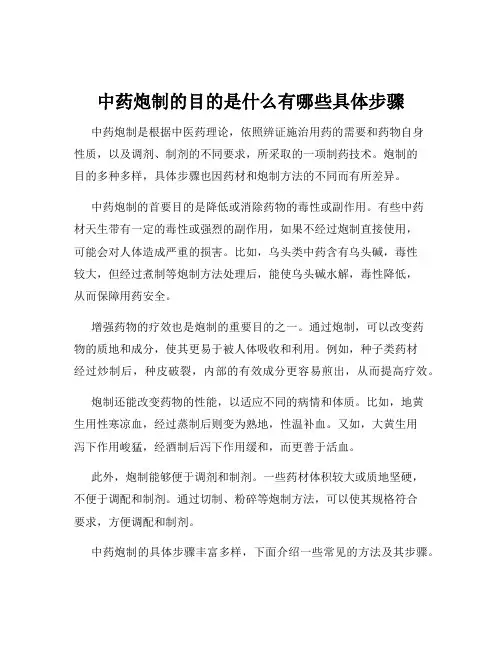 中药炮制的目的是什么有哪些具体步骤

中药炮制是根据中医药理论，依照辨证施治用药的需要和药物自身性质，以及调剂、制剂的不同要求，所采取的一项制药技术。炮制的目的多种多样，具体步骤也因药材和炮制方法的不同而有所差异。

中药炮制的首要目的是降低或消除药物的毒性或副作用。有些中药材天生带有一定的毒性或强烈的副作用，如果不经过炮制直接使用，可能会对人体造成严重的损害。比如，乌头类中药含有乌头碱，毒性较大，但经过煮制等炮制方法处理后，能使乌头碱水解，毒性降低，从而保障用药安全。

增强药物的疗效也是炮制的重要目的之一。通过炮制，可以改变药物的质地和成分，使其更易于被人体吸收和利用。例如，种子类药材经过炒制后，种皮破裂，内部的有效成分更容易煎出，从而提高疗效。

炮制还能改变药物的性能，以适应不同的病情和体质。比如，地黄生用性寒凉血，经过蒸制后则变为熟地，性温补血。又如，大黄生用泻下作用峻猛，经酒制后泻下作用缓和，而更善于活血。

此外，炮制能够便于调剂和制剂。一些药材体积较大或质地坚硬，不便于调配和制剂。通过切制、粉碎等炮制方法，可以使其规格符合要求，方便调配和制剂。

中药炮制的具体步骤丰富多样，下面介绍一些常见的方法及其步骤。